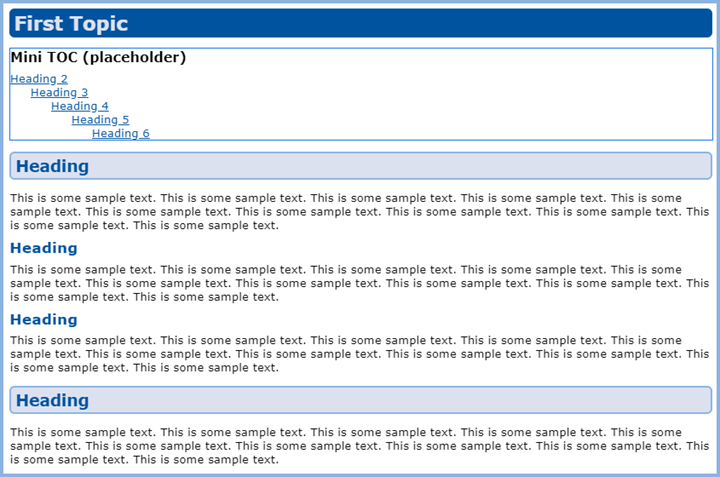 First Topic

Mini TOC (placeholder)

Heading 2
Heading 3
Heading 4
Heading 5
Heading 6

Heading

This is some sample text. This is some sample text. This is some sample text. This is some sample text. This is some sample text. This is some sample text. This is some sample text. This is some sample text. This is some sample text. This is some sample text. This is some sample text.

Heading

This is some sample text. This is some sample text. This is some sample text. This is some sample text. This is some sample text. This is some sample text. This is some sample text. This is some sample text. This is some sample text. This is some sample text. This is some sample text.

Heading

This is some sample text. This is some sample text. This is some sample text. This is some sample text. This is some sample text. This is some sample text. This is some sample text. This is some sample text. This is some sample text. This is some sample text. This is some sample text.

Heading

This is some sample text. This is some sample text. This is some sample text. This is some sample text. This is some sample text. This is some sample text. This is some sample text. This is some sample text. This is some sample text. This is some sample text. This is some sample text.